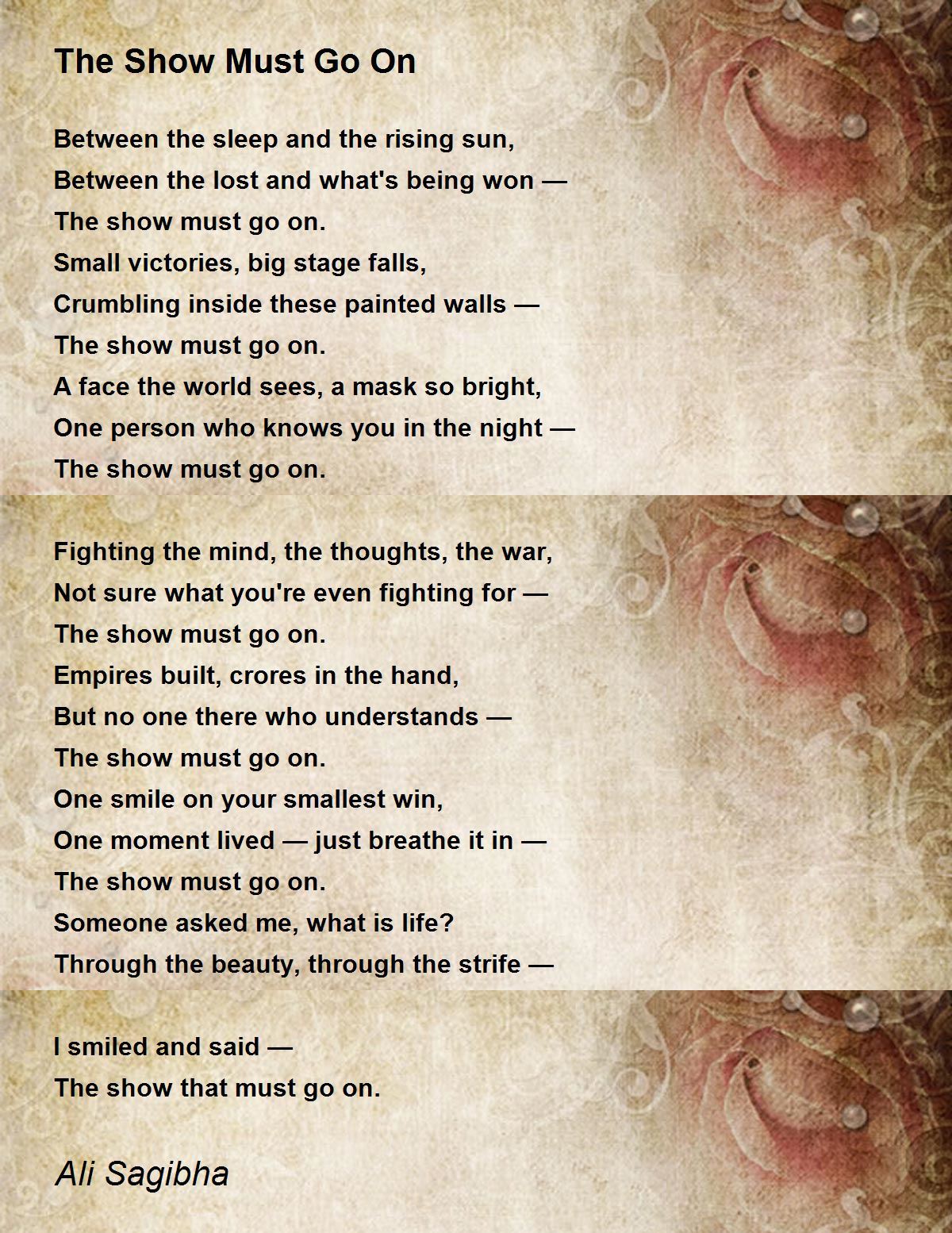 The Show Must Go On

Between the sleep and the rising sun,
Between the lost and what's being won —
The show must go on.
Small victories, big stage falls,
Crumbling inside these painted walls —
The show must go on.
A face the world sees, a mask so bright,
One person who knows you in the night —
The show must go on.

Fighting the mind, the thoughts, the war,
Not sure what you're even fighting for —
The show must go on.
Empires built, crores in the hand,
But no one there who understands —
The show must go on.
One smile on your smallest win,
One moment lived — just breathe it in —
The show must go on.
Someone asked me, what is life?
Through the beauty, through the strife —

I smiled and said —
The show that must go on.

Ali Sagibha